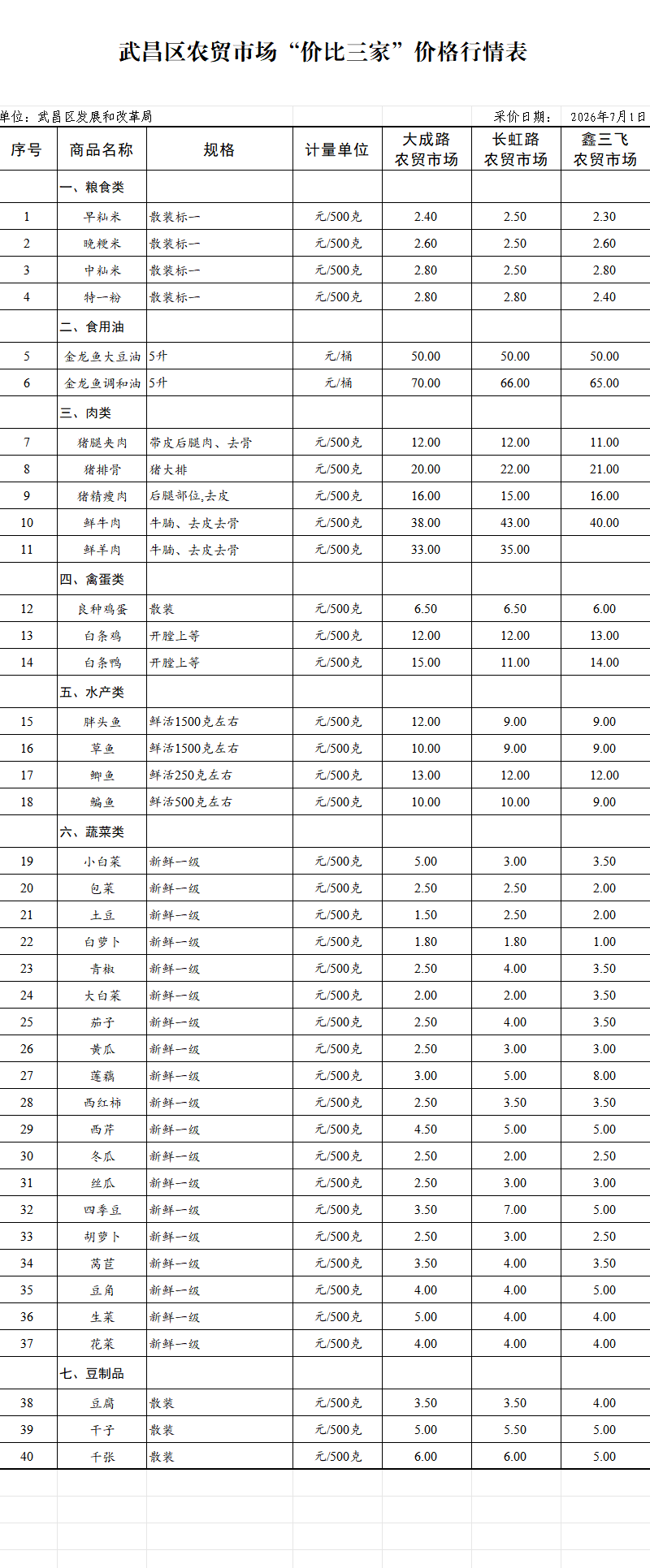 武昌区农贸市场“价比三家”价格行情表

单位：武昌区发展和改革局 采价日期： 2026年7月1日

| 序号 | 商品名称 | 规格 | 计量单位 | 大成路农贸市场 | 长虹路农贸市场 | 鑫三飞农贸市场 |
|---|---|---|---|---|---|---|
|  | 一、粮食类 |  |  |  |  |  |
| 1 | 早籼米 | 散装标一 | 元/500克 | 2.40 | 2.50 | 2.30 |
| 2 | 晚粳米 | 散装标一 | 元/500克 | 2.60 | 2.50 | 2.60 |
| 3 | 中籼米 | 散装标一 | 元/500克 | 2.80 | 2.50 | 2.80 |
| 4 | 特一粉 | 散装标一 | 元/500克 | 2.80 | 2.80 | 2.40 |
|  | 二、食用油 |  |  |  |  |  |
| 5 | 金龙鱼大豆油 | 5升 | 元/桶 | 50.00 | 50.00 | 50.00 |
| 6 | 金龙鱼调和油 | 5升 | 元/桶 | 70.00 | 66.00 | 65.00 |
|  | 三、肉类 |  |  |  |  |  |
| 7 | 猪腿夹肉 | 带皮后腿肉、去骨 | 元/500克 | 12.00 | 12.00 | 11.00 |
| 8 | 猪排骨 | 猪大排 | 元/500克 | 20.00 | 22.00 | 21.00 |
| 9 | 猪精瘦肉 | 后腿部位,去皮 | 元/500克 | 16.00 | 15.00 | 16.00 |
| 10 | 鲜牛肉 | 牛腩、去皮去骨 | 元/500克 | 38.00 | 43.00 | 40.00 |
| 11 | 鲜羊肉 | 牛腩、去皮去骨 | 元/500克 | 33.00 | 35.00 |  |
|  | 四、禽蛋类 |  |  |  |  |  |
| 12 | 良种鸡蛋 | 散装 | 元/500克 | 6.50 | 6.50 | 6.00 |
| 13 | 白条鸡 | 开膛上等 | 元/500克 | 12.00 | 12.00 | 13.00 |
| 14 | 白条鸭 | 开膛上等 | 元/500克 | 15.00 | 11.00 | 14.00 |
|  | 五、水产类 |  |  |  |  |  |
| 15 | 胖头鱼 | 鲜活1500克左右 | 元/500克 | 12.00 | 9.00 | 9.00 |
| 16 | 草鱼 | 鲜活1500克左右 | 元/500克 | 10.00 | 9.00 | 9.00 |
| 17 | 鲫鱼 | 鲜活250克左右 | 元/500克 | 13.00 | 12.00 | 12.00 |
| 18 | 鳊鱼 | 鲜活500克左右 | 元/500克 | 10.00 | 10.00 | 9.00 |
|  | 六、蔬菜类 |  |  |  |  |  |
| 19 | 小白菜 | 新鲜一级 | 元/500克 | 5.00 | 3.00 | 3.50 |
| 20 | 包菜 | 新鲜一级 | 元/500克 | 2.50 | 2.50 | 2.00 |
| 21 | 土豆 | 新鲜一级 | 元/500克 | 1.50 | 2.50 | 2.00 |
| 22 | 白萝卜 | 新鲜一级 | 元/500克 | 1.80 | 1.80 | 1.00 |
| 23 | 青椒 | 新鲜一级 | 元/500克 | 2.50 | 4.00 | 3.50 |
| 24 | 大白菜 | 新鲜一级 | 元/500克 | 2.00 | 2.00 | 3.50 |
| 25 | 茄子 | 新鲜一级 | 元/500克 | 2.50 | 4.00 | 3.50 |
| 26 | 黄瓜 | 新鲜一级 | 元/500克 | 2.50 | 3.00 | 3.00 |
| 27 | 莲藕 | 新鲜一级 | 元/500克 | 3.00 | 5.00 | 8.00 |
| 28 | 西红柿 | 新鲜一级 | 元/500克 | 2.50 | 3.50 | 3.50 |
| 29 | 西芹 | 新鲜一级 | 元/500克 | 4.50 | 5.00 | 5.00 |
| 30 | 冬瓜 | 新鲜一级 | 元/500克 | 2.50 | 2.00 | 2.50 |
| 31 | 丝瓜 | 新鲜一级 | 元/500克 | 2.50 | 3.00 | 3.00 |
| 32 | 四季豆 | 新鲜一级 | 元/500克 | 3.50 | 7.00 | 5.00 |
| 33 | 胡萝卜 | 新鲜一级 | 元/500克 | 2.50 | 3.00 | 2.50 |
| 34 | 莴苣 | 新鲜一级 | 元/500克 | 3.50 | 4.00 | 3.50 |
| 35 | 豆角 | 新鲜一级 | 元/500克 | 4.00 | 4.00 | 5.00 |
| 36 | 生菜 | 新鲜一级 | 元/500克 | 5.00 | 4.00 | 4.00 |
| 37 | 花菜 | 新鲜一级 | 元/500克 | 4.00 | 4.00 | 4.00 |
|  | 七、豆制品 |  |  |  |  |  |
| 38 | 豆腐 | 散装 | 元/500克 | 3.50 | 3.50 | 4.00 |
| 39 | 干子 | 散装 | 元/500克 | 5.00 | 5.50 | 5.00 |
| 40 | 千张 | 散装 | 元/500克 | 6.00 | 6.00 | 5.00 |